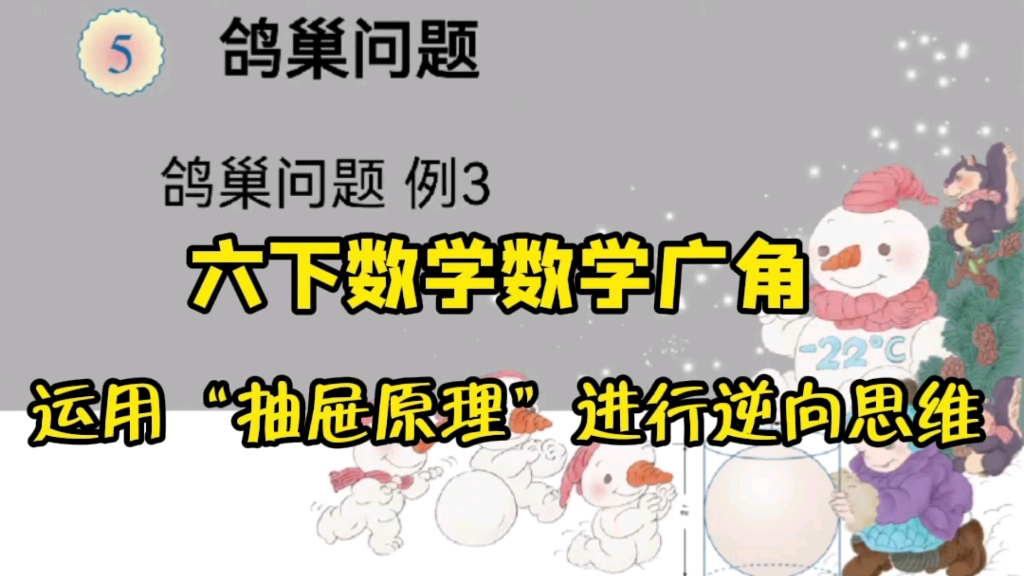 5 鸽巢问题

鸽巢问题 例3

六下数学数学广角

-22°C

运用“抽屉原理”进行逆向思维